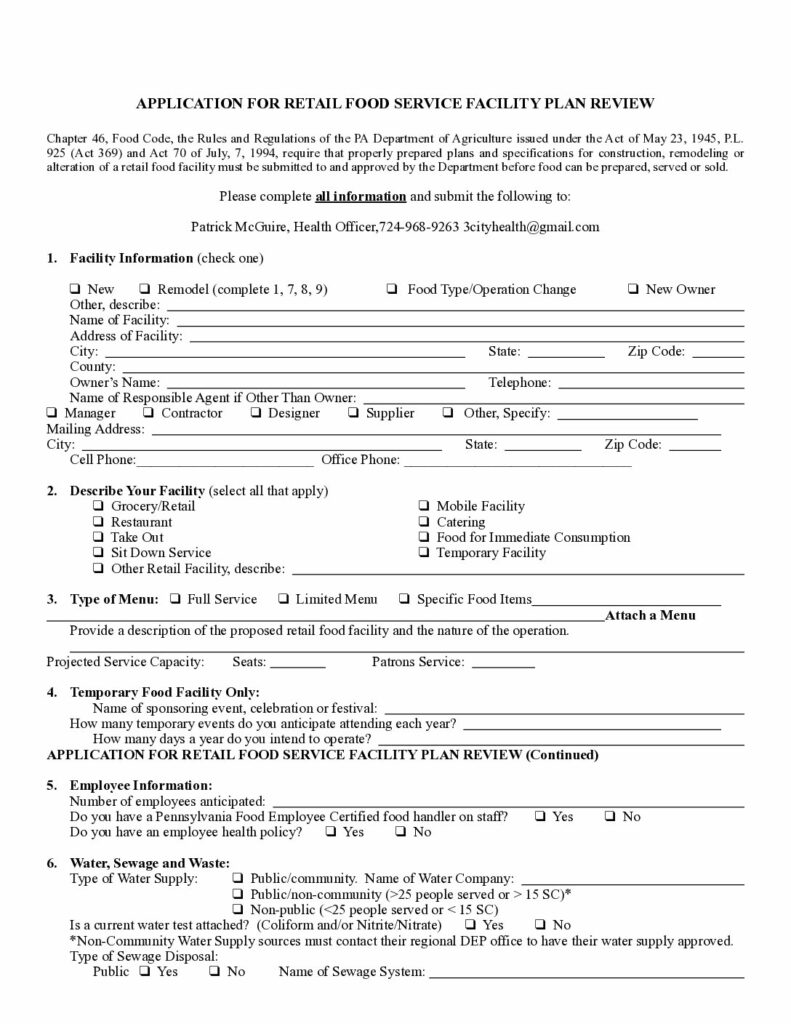 APPLICATION FOR RETAIL FOOD SERVICE FACILITY PLAN REVIEW

Chapter 46, Food Code, the Rules and Regulations of the PA Department of Agriculture issued under the Act of May 23, 1945, P.L. 925 (Act 369) and Act 70 of July, 7, 1994, require that properly prepared plans and specifications for construction, remodeling or alteration of a retail food facility must be submitted to and approved by the Department before food can be prepared, served or sold.

Please complete all information and submit the following to:

Patrick McGuire, Health Officer,724-968-9263 3cityhealth@gmail.com

1. Facility Information (check one)

☐ New ☐ Remodel (complete 1, 7, 8, 9) ☐ Food Type/Operation Change ☐ New Owner
Other, describe: ____
Name of Facility: ____
Address of Facility: ____
City: ____ State: ____ Zip Code: ____
County: ____
Owner's Name: ____ Telephone: ____
Name of Responsible Agent if Other Than Owner: ____
☐ Manager ☐ Contractor ☐ Designer ☐ Supplier ☐ Other, Specify: ____
Mailing Address: ____
City: ____ State: ____ Zip Code: ____
Cell Phone:____ Office Phone: ____

2. Describe Your Facility (select all that apply)
☐ Grocery/Retail
☐ Restaurant
☐ Take Out
☐ Sit Down Service
☐ Other Retail Facility, describe: ____
☐ Mobile Facility
☐ Catering
☐ Food for Immediate Consumption
☐ Temporary Facility

3. Type of Menu: ☐ Full Service ☐ Limited Menu ☐ Specific Food Items____
____Attach a Menu
Provide a description of the proposed retail food facility and the nature of the operation.
____
Projected Service Capacity: Seats: ____ Patrons Service: ____

4. Temporary Food Facility Only:
Name of sponsoring event, celebration or festival: ____
How many temporary events do you anticipate attending each year? ____
How many days a year do you intend to operate? ____
APPLICATION FOR RETAIL FOOD SERVICE FACILITY PLAN REVIEW (Continued)

5. Employee Information:
Number of employees anticipated: ____
Do you have a Pennsylvania Food Employee Certified food handler on staff? ☐ Yes ☐ No
Do you have an employee health policy? ☐ Yes ☐ No

6. Water, Sewage and Waste:
Type of Water Supply: ☐ Public/community. Name of Water Company: ____
☐ Public/non-community (>25 people served or > 15 SC)*
☐ Non-public (<25 people served or < 15 SC)
Is a current water test attached? (Coliform and/or Nitrite/Nitrate) ☐ Yes ☐ No
*Non-Community Water Supply sources must contact their regional DEP office to have their water supply approved.
Type of Sewage Disposal:
Public ☐ Yes ☐ No Name of Sewage System: ____